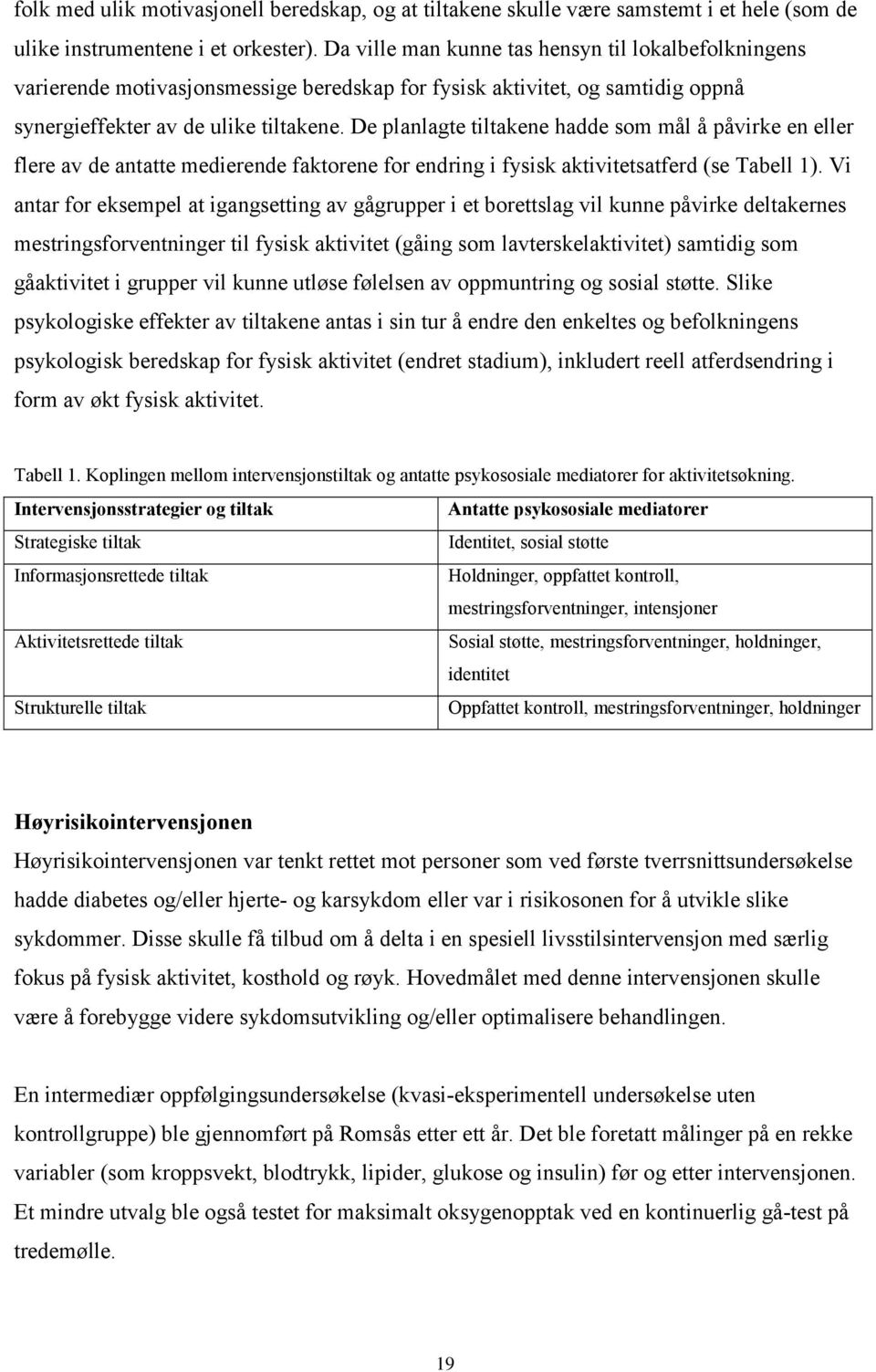 folk med ulik motivasjonell beredskap, og at tiltakene skulle være samstemt i et hele (som de ulike instrumentene i et orkester). Da ville man kunne tas hensyn til lokalbefolkningens varierende motivasjonsmessige beredskap for fysisk aktivitet, og samtidig oppnå synergieffekter av de ulike tiltakene. De planlagte tiltakene hadde som mål å påvirke en eller flere av de antatte medierende faktorene for endring i fysisk aktivitetsatferd (se Tabell 1). Vi antar for eksempel at igangsetting av gågrupper i et borettslag vil kunne påvirke deltakernes mestringsforventninger til fysisk aktivitet (gåing som lavterskelaktivitet) samtidig som gåaktivitet i grupper vil kunne utløse følelsen av oppmuntring og sosial støtte. Slike psykologiske effekter av tiltakene antas i sin tur å endre den enkeltes og befolkningens psykologisk beredskap for fysisk aktivitet (endret stadium), inkludert reell atferdsendring i form av økt fysisk aktivitet.

Tabell 1. Koplingen mellom intervensjonstiltak og antatte psykososiale mediatorer for aktivitetsøkning.

| Intervensjonsstrategier og tiltak | Antatte psykososiale mediatorer |
|---|---|
| Strategiske tiltak | Identitet, sosial støtte |
| Informasjonsrettede tiltak | Holdninger, oppfattet kontroll, mestringsforventninger, intensjoner |
| Aktivitetsrettede tiltak | Sosial støtte, mestringsforventninger, holdninger, identitet |
| Strukturelle tiltak | Oppfattet kontroll, mestringsforventninger, holdninger |

Høyrisikointervensjonen

Høyrisikointervensjonen var tenkt rettet mot personer som ved første tverrsnittsundersøkelse hadde diabetes og/eller hjerte- og karsykdom eller var i risikosonen for å utvikle slike sykdommer. Disse skulle få tilbud om å delta i en spesiell livsstilsintervensjon med særlig fokus på fysisk aktivitet, kosthold og røyk. Hovedmålet med denne intervensjonen skulle være å forebygge videre sykdomsutvikling og/eller optimalisere behandlingen.

En intermediær oppfølgingsundersøkelse (kvasi-eksperimentell undersøkelse uten kontrollgruppe) ble gjennomført på Romsås etter ett år. Det ble foretatt målinger på en rekke variabler (som kroppsvekt, blodtrykk, lipider, glukose og insulin) før og etter intervensjonen. Et mindre utvalg ble også testet for maksimalt oksygenopptak ved en kontinuerlig gå-test på tredemølle.

19